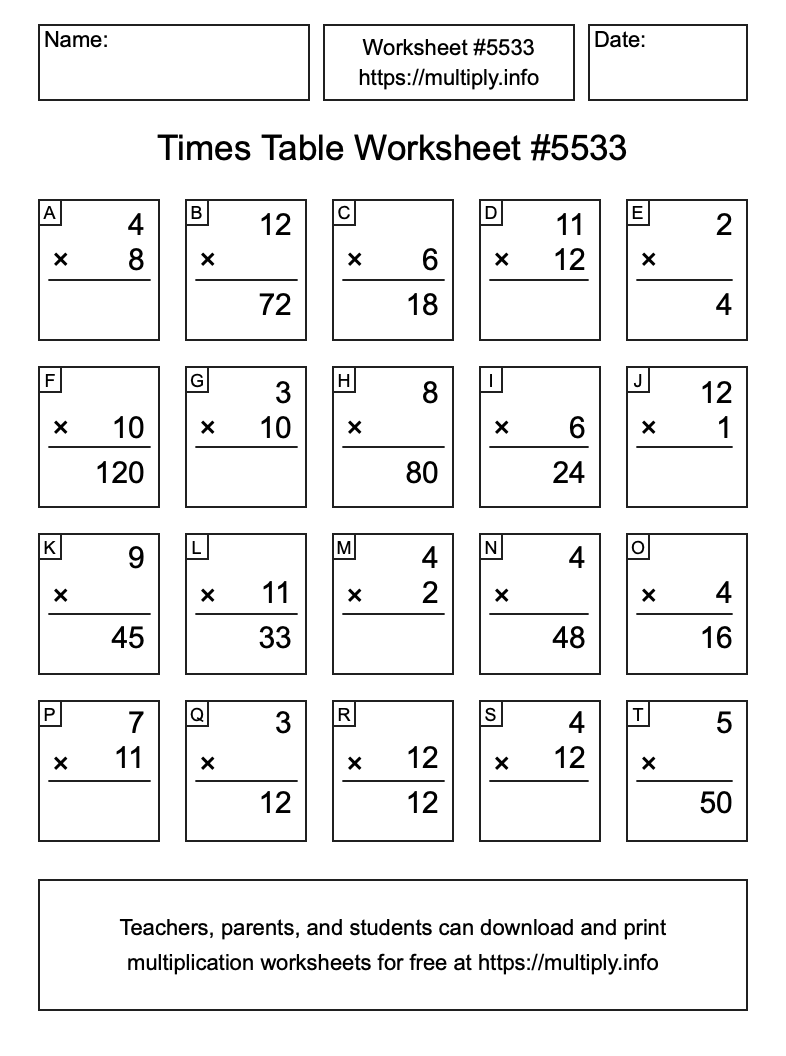 Name:

Worksheet #5533
https://multiply.info

Date:

Times Table Worksheet #5533

A
4
× 8

B
12
×
72

C
× 6
18

D
11
× 12

E
2
×
4

F
× 10
120

G
3
× 10

H
8
×
80

I
× 6
24

J
12
× 1

K
9
×
45

L
× 11
33

M
4
× 2

N
4
×
48

O
× 4
16

P
7
× 11

Q
3
×
12

R
× 12
12

S
4
× 12

T
5
×
50

Teachers, parents, and students can download and print multiplication worksheets for free at https://multiply.info